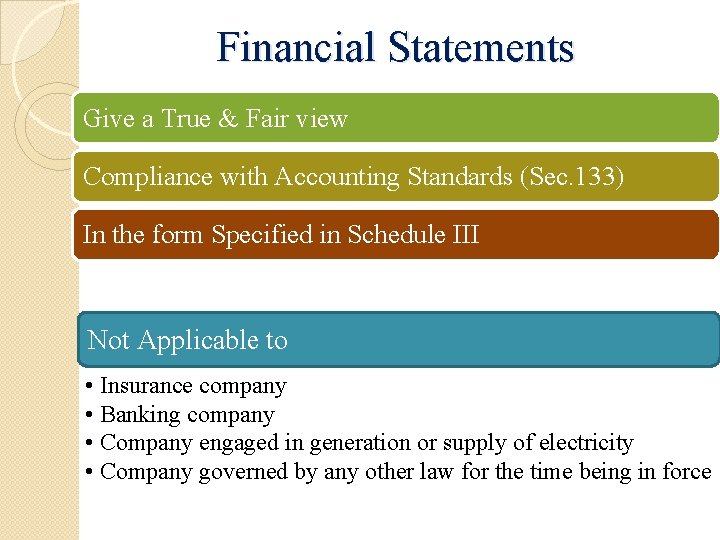 Financial Statements

Give a True & Fair view

Compliance with Accounting Standards (Sec.133)

In the form Specified in Schedule III

Not Applicable to

• Insurance company
• Banking company
• Company engaged in generation or supply of electricity
• Company governed by any other law for the time being in force